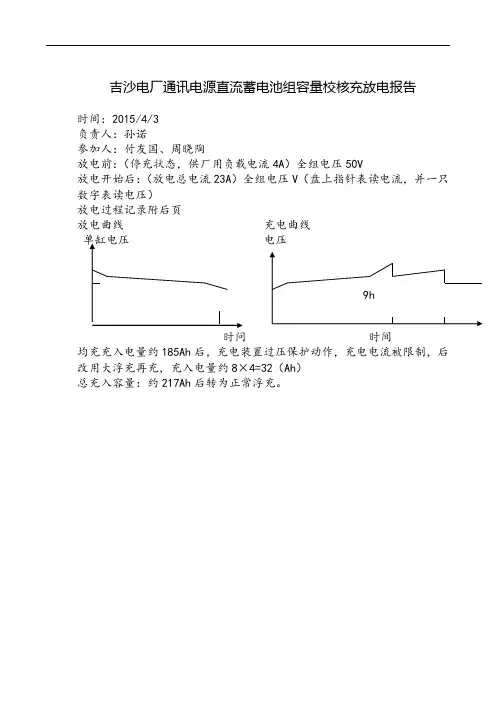 吉沙电厂通讯电源直流蓄电池组容量校核充放电报告

时间：2015/4/3
负责人：孙诺
参加人：付友国、周晓陶
放电前：（停充状态，供厂用负载电流 4A）全组电压 50V
放电开始后：（放电总电流 23A）全组电压 V（盘上指针表读电流，并一只数字表读电压）
放电过程记录附后页

放电曲线
单缸电压

时间

充电曲线
电压

9h

时间

均充充入电量约 185Ah 后，充电装置过压保护动作，充电电流被限制，后改用大浮充再充，充入电量约 8×4=32（Ah）
总充入容量：约 217Ah 后转为正常浮充。